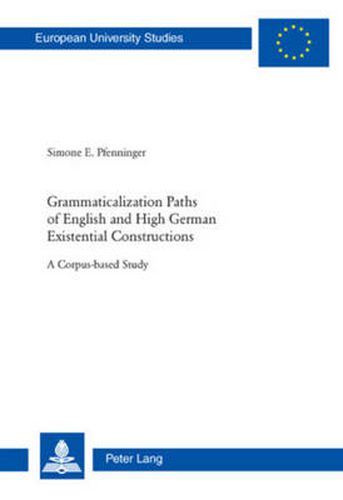 European University Studies

Simone E. Pfenninger

Grammaticalization Paths of English and High German Existential Constructions

A Corpus-based Study

Peter Lang